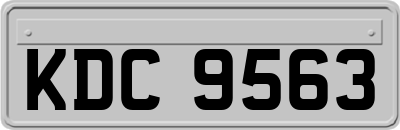 KDC 9563